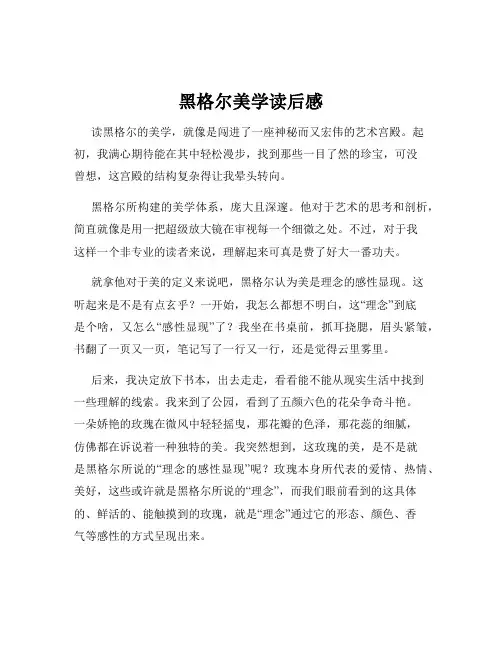 黑格尔美学读后感

读黑格尔的美学，就像是闯进了一座神秘而又宏伟的艺术宫殿。起初，我满心期待能在其中轻松漫步，找到那些一目了然的珍宝，可没曾想，这宫殿的结构复杂得让我晕头转向。

黑格尔所构建的美学体系，庞大且深邃。他对于艺术的思考和剖析，简直就像是用一把超级放大镜在审视每一个细微之处。不过，对于我这样一个非专业的读者来说，理解起来可真是费了好大一番功夫。

就拿他对于美的定义来说吧，黑格尔认为美是理念的感性显现。这听起来是不是有点玄乎？一开始，我怎么都想不明白，这“理念”到底是个啥，又怎么“感性显现”了？我坐在书桌前，抓耳挠腮，眉头紧皱，书翻了一页又一页，笔记写了一行又一行，还是觉得云里雾里。

后来，我决定放下书本，出去走走，看看能不能从现实生活中找到一些理解的线索。我来到了公园，看到了五颜六色的花朵争奇斗艳。一朵娇艳的玫瑰在微风中轻轻摇曳，那花瓣的色泽，那花蕊的细腻，仿佛都在诉说着一种独特的美。我突然想到，这玫瑰的美，是不是就是黑格尔所说的“理念的感性显现”呢？玫瑰本身所代表的爱情、热情、美好，这些或许就是黑格尔所说的“理念”，而我们眼前看到的这具体的、鲜活的、能触摸到的玫瑰，就是“理念”通过它的形态、颜色、香气等感性的方式呈现出来。